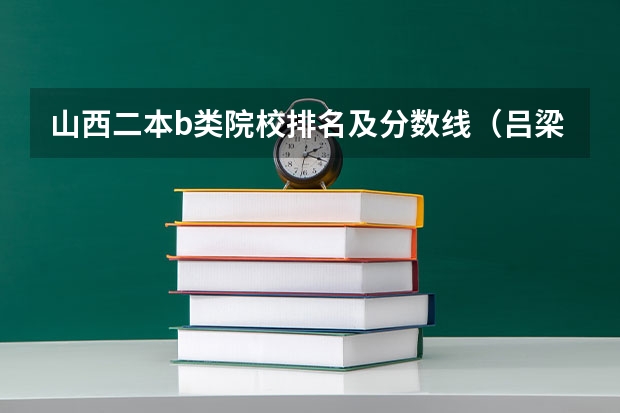 山西二本b类院校排名及分数线（吕梁